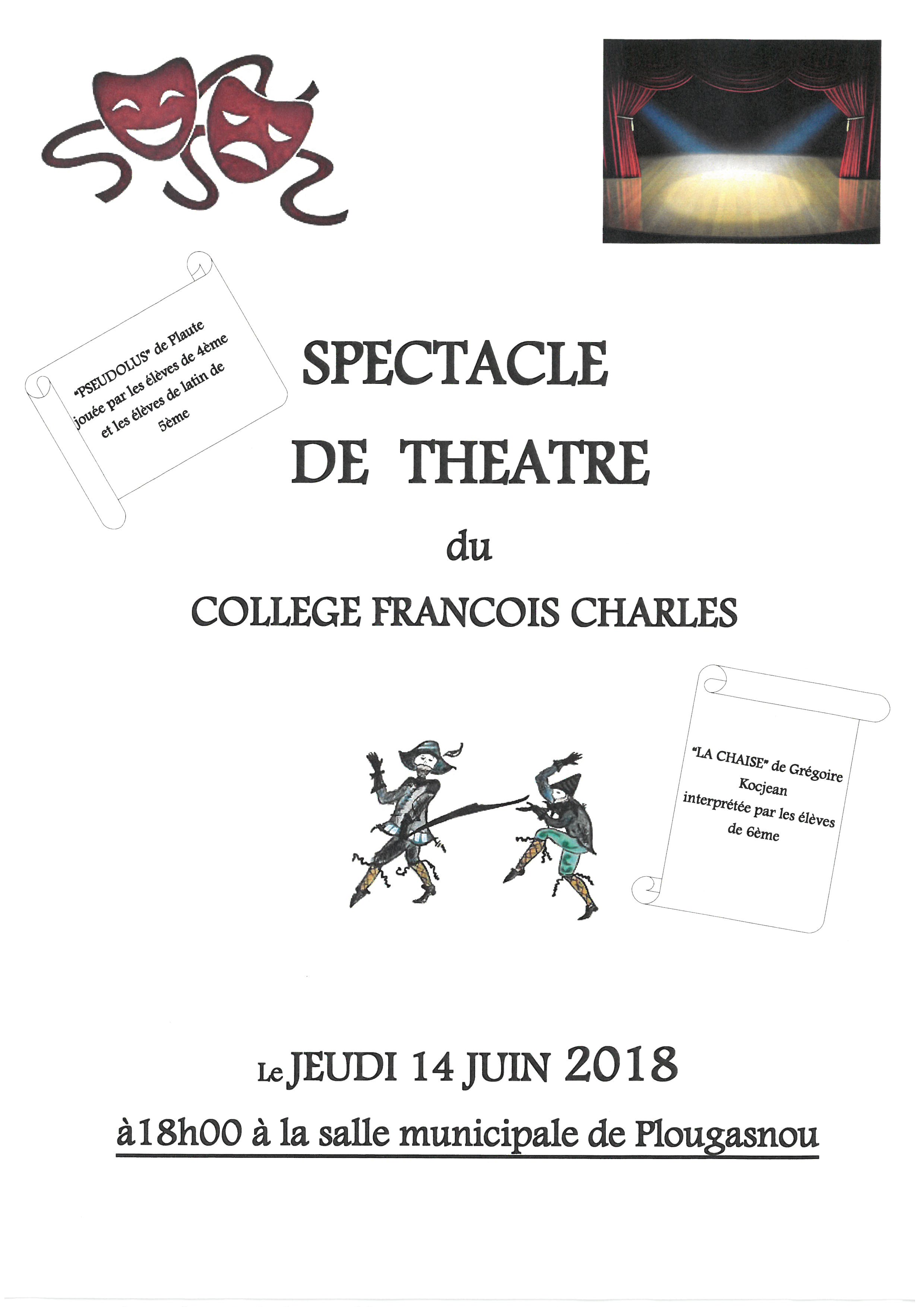 "PSEUDOLUS" de Plaute jouée par les élèves de 4ème et les élèves de latin de 5ème

SPECTACLE
DE THEATRE
du
COLLEGE FRANCOIS CHARLES

"LA CHAISE" de Grégoire Kocjean interprétée par les élèves de 6ème

Le JEUDI 14 JUIN 2018
à18h00 à la salle municipale de Plougasnou